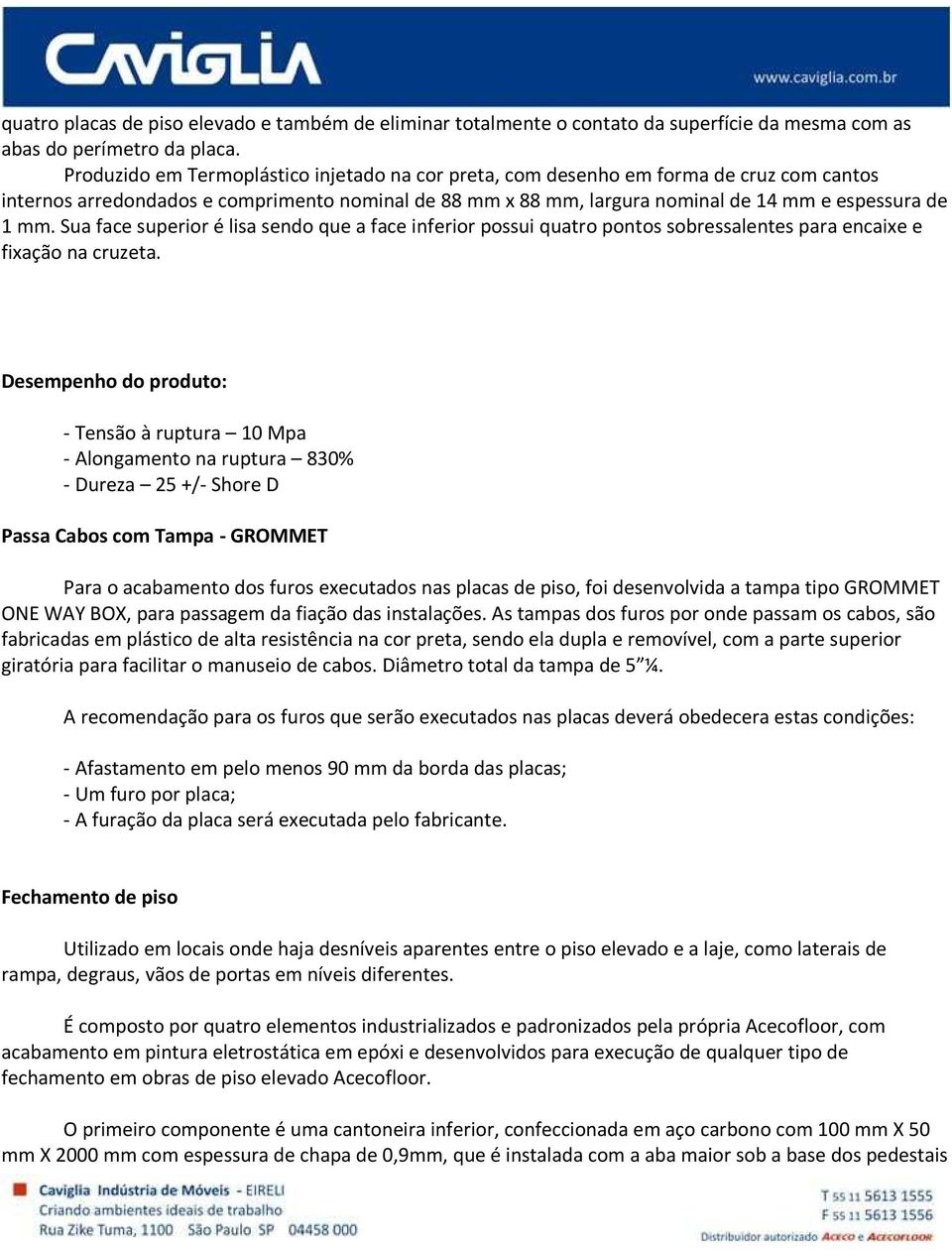 CAVIGLIA

www.caviglia.com.br

quatro placas de piso elevado e também de eliminar totalmente o contato da superfície da mesma com as abas do perímetro da placa.

Produzido em Termoplástico injetado na cor preta, com desenho em forma de cruz com cantos internos arredondados e comprimento nominal de 88 mm x 88 mm, largura nominal de 14 mm e espessura de 1 mm. Sua face superior é lisa sendo que a face inferior possui quatro pontos sobressalentes para encaixe e fixação na cruzeta.

Desempenho do produto:

- Tensão à ruptura – 10 Mpa
- Alongamento na ruptura – 830%
- Dureza – 25 +/- Shore D

Passa Cabos com Tampa - GROMMET

Para o acabamento dos furos executados nas placas de piso, foi desenvolvida a tampa tipo GROMMET ONE WAY BOX, para passagem da fiação das instalações. As tampas dos furos por onde passam os cabos, são fabricadas em plástico de alta resistência na cor preta, sendo ela dupla e removível, com a parte superior giratória para facilitar o manuseio de cabos. Diâmetro total da tampa de 5”¼.

A recomendação para os furos que serão executados nas placas deverá obedecera estas condições:

- Afastamento em pelo menos 90 mm da borda das placas;
- Um furo por placa;
- A furação da placa será executada pelo fabricante.

Fechamento de piso

Utilizado em locais onde haja desníveis aparentes entre o piso elevado e a laje, como laterais de rampa, degraus, vãos de portas em níveis diferentes.

É composto por quatro elementos industrializados e padronizados pela própria Acecofloor, com acabamento em pintura eletrostática em epóxi e desenvolvidos para execução de qualquer tipo de fechamento em obras de piso elevado Acecofloor.

O primeiro componente é uma cantoneira inferior, confeccionada em aço carbono com 100 mm X 50 mm X 2000 mm com espessura de chapa de 0,9mm, que é instalada com a aba maior sob a base dos pedestais

Caviglia Indústria de Móveis - EIRELI
Criando ambientes ideais de trabalho
Rua Zike Tuma, 1100 São Paulo SP 04458 000

T 55 11 5613 1555
F 55 11 5613 1556
Distribuidor autorizado ACECO e ACECOFLOOR